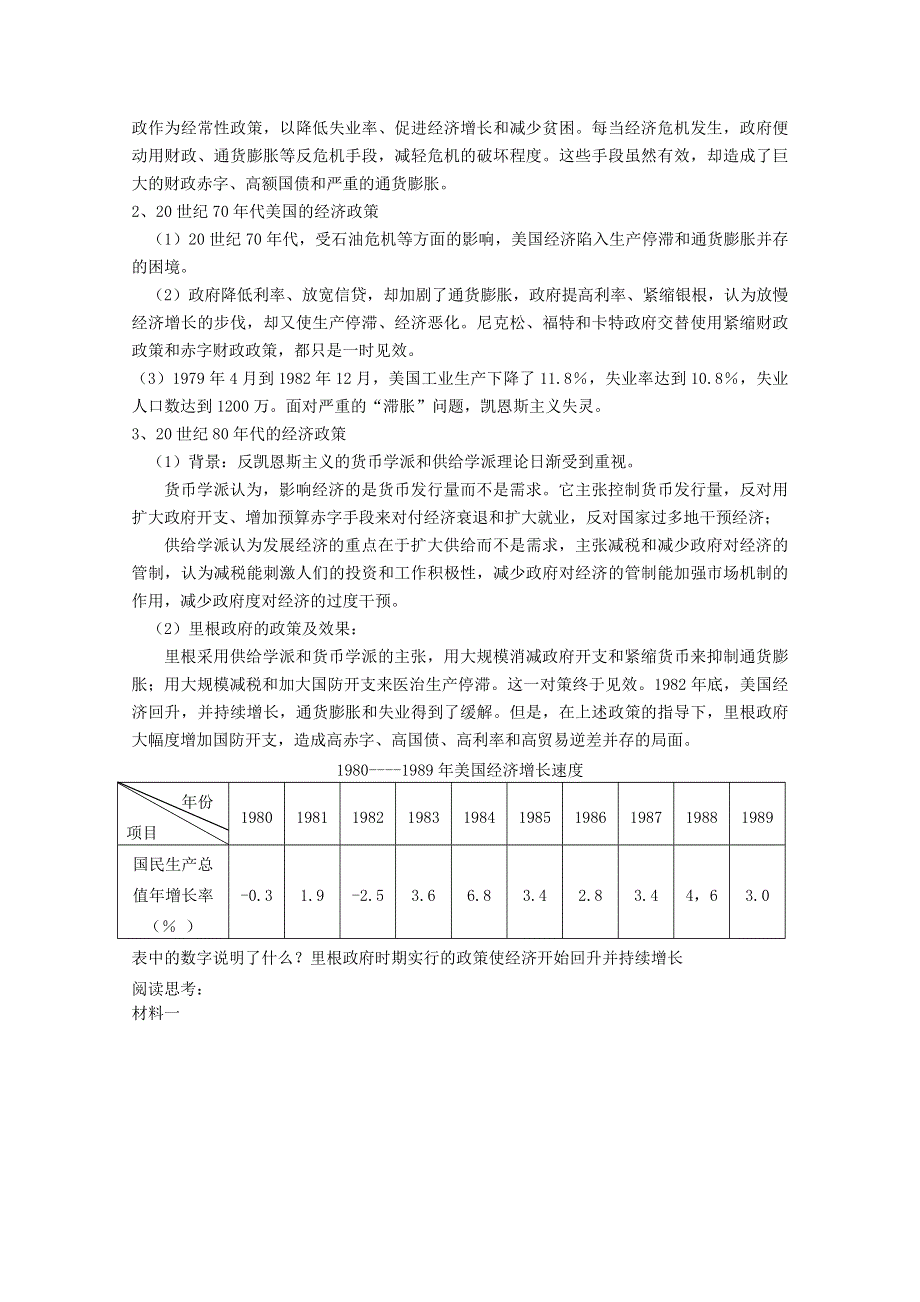 政作为经常性政策，以降低失业率、促进经济增长和减少贫困。每当经济危机发生，政府便动用财政、通货膨胀等反危机手段，减轻危机的破坏程度。这些手段虽然有效，却造成了巨大的财政赤字、高额国债和严重的通货膨胀。

2、20 世纪 70 年代美国的经济政策

（1）20 世纪 70 年代，受石油危机等方面的影响，美国经济陷入生产停滞和通货膨胀并存的困境。

（2）政府降低利率、放宽信贷，却加剧了通货膨胀，政府提高利率、紧缩银根，认为放慢经济增长的步伐，却又使生产停滞、经济恶化。尼克松、福特和卡特政府交替使用紧缩财政政策和赤字财政政策，都只是一时见效。

（3）1979 年 4 月到 1982 年 12 月，美国工业生产下降了 11.8%，失业率达到 10.8%，失业人口数达到 1200 万。面对严重的“滞胀”问题，凯恩斯主义失灵。

3、20 世纪 80 年代的经济政策

（1）背景：反凯恩斯主义的货币学派和供给学派理论日渐受到重视。

货币学派认为，影响经济的是货币发行量而不是需求。它主张控制货币发行量，反对用扩大政府开支、增加预算赤字手段来对付经济衰退和扩大就业，反对国家过多地干预经济；

供给学派认为发展经济的重点在于扩大供给而不是需求，主张减税和减少政府对经济的管制，认为减税能刺激人们的投资和工作积极性，减少政府对经济的管制能加强市场机制的作用，减少政府度对经济的过度干预。

（2）里根政府的政策及效果：

里根采用供给学派和货币学派的主张，用大规模消减政府开支和紧缩货币来抑制通货膨胀；用大规模减税和加大国防开支来医治生产停滞。这一对策终于见效。1982 年底，美国经济回升，并持续增长，通货膨胀和失业得到了缓解。但是，在上述政策的指导下，里根政府大幅度增加国防开支，造成高赤字、高国债、高利率和高贸易逆差并存的局面。

1980----1989 年美国经济增长速度

| 年份 项目 | 1980 | 1981 | 1982 | 1983 | 1984 | 1985 | 1986 | 1987 | 1988 | 1989 |
|---|---|---|---|---|---|---|---|---|---|---|
| 国民生产总值年增长率（%） | -0.3 | 1.9 | -2.5 | 3.6 | 6.8 | 3.4 | 2.8 | 3.4 | 4，6 | 3.0 |

表中的数字说明了什么？里根政府时期实行的政策使经济开始回升并持续增长

阅读思考：

材料一